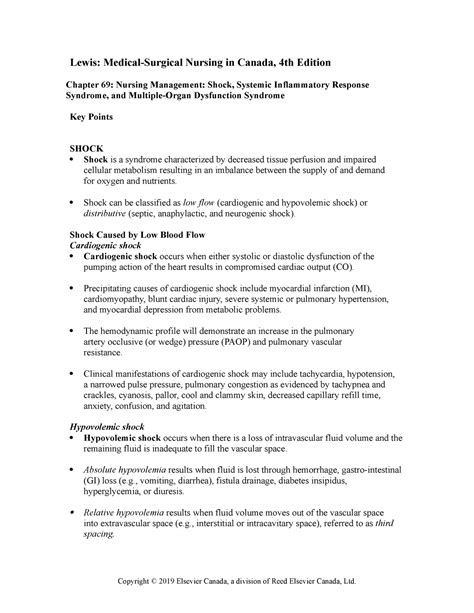 Lewis: Medical-Surgical Nursing in Canada, 4th Edition

Chapter 69: Nursing Management: Shock, Systemic Inflammatory Response Syndrome, and Multiple-Organ Dysfunction Syndrome

Key Points

SHOCK
• Shock is a syndrome characterized by decreased tissue perfusion and impaired cellular metabolism resulting in an imbalance between the supply of and demand for oxygen and nutrients.

• Shock can be classified as low flow (cardiogenic and hypovolemic shock) or distributive (septic, anaphylactic, and neurogenic shock).

Shock Caused by Low Blood Flow
Cardiogenic shock
• Cardiogenic shock occurs when either systolic or diastolic dysfunction of the pumping action of the heart results in compromised cardiac output (CO).

• Precipitating causes of cardiogenic shock include myocardial infarction (MI), cardiomyopathy, blunt cardiac injury, severe systemic or pulmonary hypertension, and myocardial depression from metabolic problems.

• The hemodynamic profile will demonstrate an increase in the pulmonary artery occlusive (or wedge) pressure (PAOP) and pulmonary vascular resistance.

• Clinical manifestations of cardiogenic shock may include tachycardia, hypotension, a narrowed pulse pressure, pulmonary congestion as evidenced by tachypnea and crackles, cyanosis, pallor, cool and clammy skin, decreased capillary refill time, anxiety, confusion, and agitation.

Hypovolemic shock
• Hypovolemic shock occurs when there is a loss of intravascular fluid volume and the remaining fluid is inadequate to fill the vascular space.

• Absolute hypovolemia results when fluid is lost through hemorrhage, gastro-intestinal (GI) loss (e.g., vomiting, diarrhea), fistula drainage, diabetes insipidus, hyperglycemia, or diuresis.

• Relative hypovolemia results when fluid volume moves out of the vascular space into extravascular space (e.g., interstitial or intracavitary space), referred to as third spacing.

Copyright © 2019 Elsevier Canada, a division of Reed Elsevier Canada, Ltd.